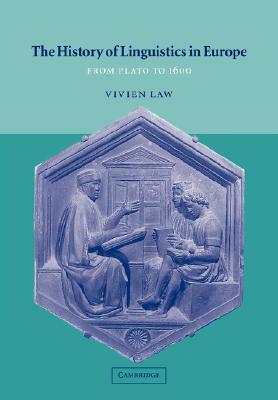 The History of Linguistics in Europe

FROM PLATO TO 1600

VIVIEN LAW

CAMBRIDGE